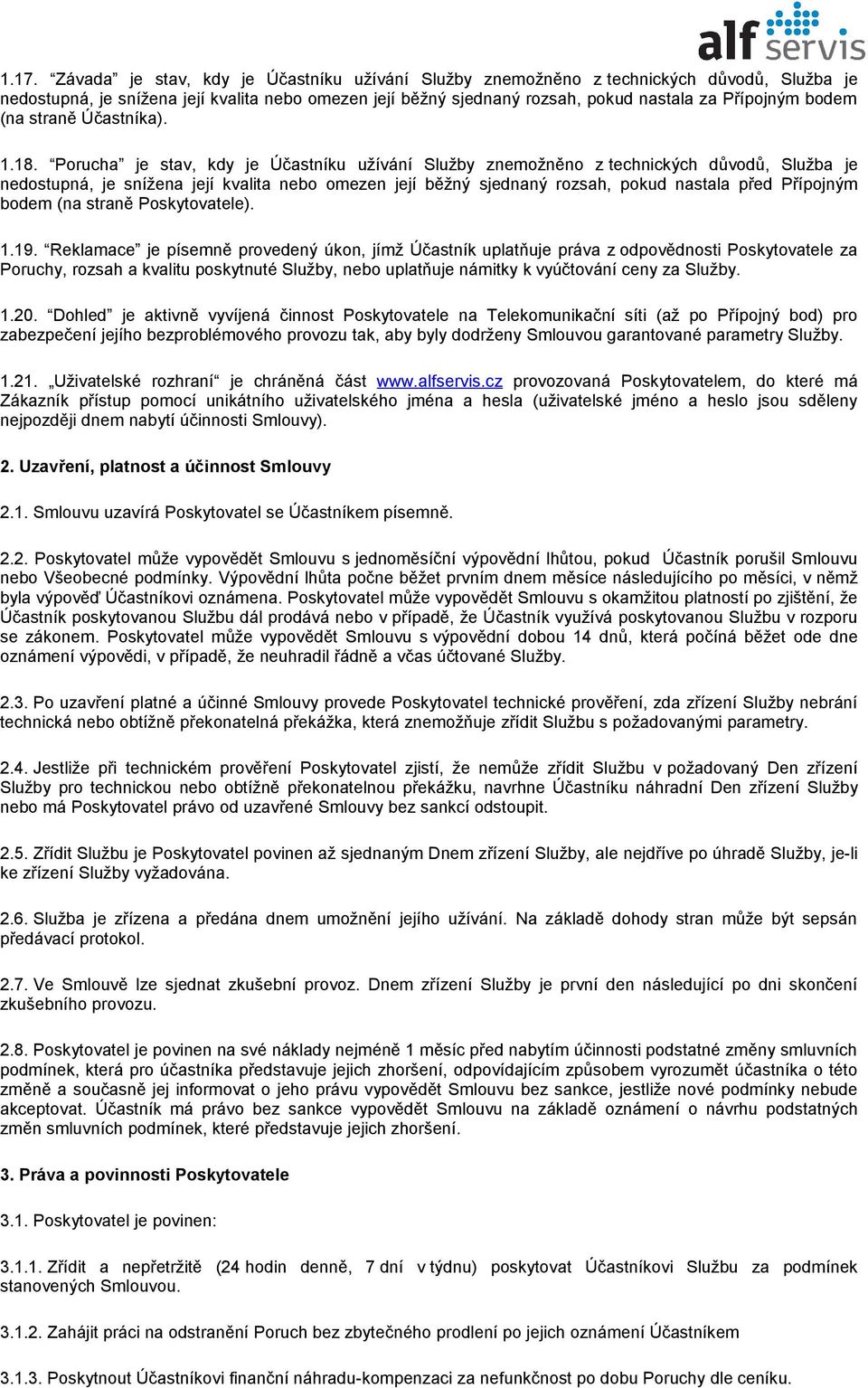 alf servis

1.17. “Závada” je stav, kdy je Účastníku užívání Služby znemožněno z technických důvodů, Služba je nedostupná, je snížena její kvalita nebo omezen její běžný sjednaný rozsah, pokud nastala za Přípojným bodem (na straně Účastníka).

1.18. “Porucha” je stav, kdy je Účastníku užívání Služby znemožněno z technických důvodů, Služba je nedostupná, je snížena její kvalita nebo omezen její běžný sjednaný rozsah, pokud nastala před Přípojným bodem (na straně Poskytovatele).

1.19. “Reklamace” je písemně provedený úkon, jímž Účastník uplatňuje práva z odpovědnosti Poskytovatele za Poruchy, rozsah a kvalitu poskytnuté Služby, nebo uplatňuje námitky k vyúčtování ceny za Služby.

1.20. “Dohled” je aktivně vyvíjená činnost Poskytovatele na Telekomunikační síti (až po Přípojný bod) pro zabezpečení jejího bezproblémového provozu tak, aby byly dodrženy Smlouvou garantované parametry Služby.

1.21. „Uživatelské rozhraní“ je chráněná část www.alfservis.cz provozovaná Poskytovatelem, do které má Zákazník přístup pomocí unikátního uživatelského jména a hesla (uživatelské jméno a heslo jsou sděleny nejpozději dnem nabytí účinnosti Smlouvy).

2. Uzavření, platnost a účinnost Smlouvy

2.1. Smlouvu uzavírá Poskytovatel se Účastníkem písemně.

2.2. Poskytovatel může vypovědět Smlouvu s jednoměsíční výpovědní lhůtou, pokud Účastník porušil Smlouvu nebo Všeobecné podmínky. Výpovědní lhůta počne běžet prvním dnem měsíce následujícího po měsíci, v němž byla výpověď Účastníkovi oznámena. Poskytovatel může vypovědět Smlouvu s okamžitou platností po zjištění, že Účastník poskytovanou Službu dál prodává nebo v případě, že Účastník využívá poskytovanou Službu v rozporu se zákonem. Poskytovatel může vypovědět Smlouvu s výpovědní dobou 14 dnů, která počíná běžet ode dne oznámení výpovědi, v případě, že neuhradil řádně a včas účtované Služby.

2.3. Po uzavření platné a účinné Smlouvy provede Poskytovatel technické prověření, zda zřízení Služby nebrání technická nebo obtížně překonatelná překážka, která znemožňuje zřídit Službu s požadovanými parametry.

2.4. Jestliže při technickém prověření Poskytovatel zjistí, že nemůže zřídit Službu v požadovaný Den zřízení Služby pro technickou nebo obtížně překonatelnou překážku, navrhne Účastníku náhradní Den zřízení Služby nebo má Poskytovatel právo od uzavřené Smlouvy bez sankcí odstoupit.

2.5. Zřídit Službu je Poskytovatel povinen až sjednaným Dnem zřízení Služby, ale nejdříve po úhradě Služby, je-li ke zřízení Služby vyžadována.

2.6. Služba je zřízena a předána dnem umožnění jejího užívání. Na základě dohody stran může být sepsán předávací protokol.

2.7. Ve Smlouvě lze sjednat zkušební provoz. Dnem zřízení Služby je první den následující po dni skončení zkušebního provozu.

2.8. Poskytovatel je povinen na své náklady nejméně 1 měsíc před nabytím účinnosti podstatné změny smluvních podmínek, která pro účastníka představuje jejich zhoršení, odpovídajícím způsobem vyrozumět účastníka o této změně a současně jej informovat o jeho právu vypovědět Smlouvu bez sankce, jestliže nové podmínky nebude akceptovat. Účastník má právo bez sankce vypovědět Smlouvu na základě oznámení o návrhu podstatných změn smluvních podmínek, které představuje jejich zhoršení.

3. Práva a povinnosti Poskytovatele

3.1. Poskytovatel je povinen:

3.1.1. Zřídit a nepřetržitě (24 hodin denně, 7 dní v týdnu) poskytovat Účastníkovi Službu za podmínek stanovených Smlouvou.

3.1.2. Zahájit práci na odstranění Poruch bez zbytečného prodlení po jejich oznámení Účastníkem

3.1.3. Poskytnout Účastníkovi finanční náhradu-kompenzaci za nefunkčnost po dobu Poruchy dle ceníku.